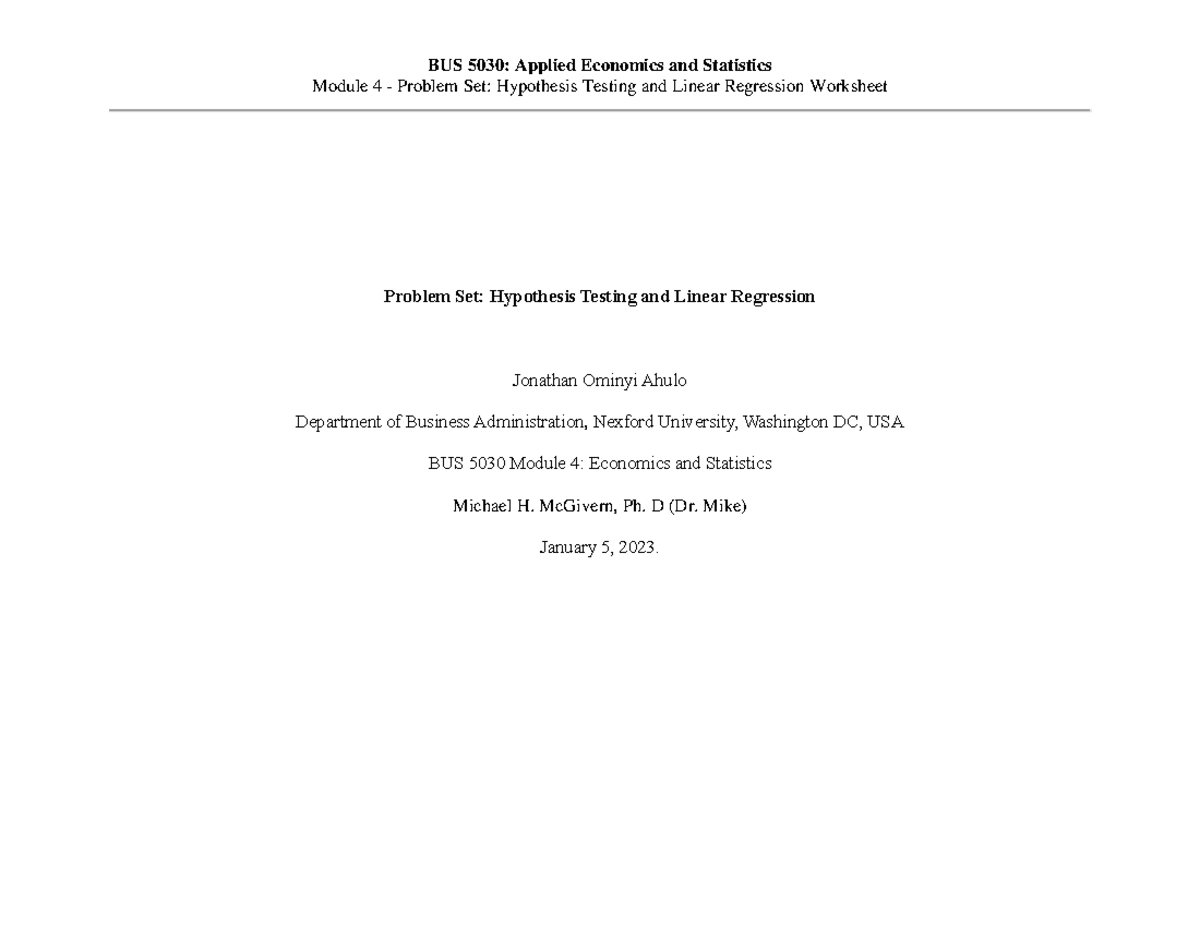 BUS 5030: Applied Economics and Statistics
Module 4 - Problem Set: Hypothesis Testing and Linear Regression Worksheet

Problem Set: Hypothesis Testing and Linear Regression

Jonathan Ominyi Ahulo

Department of Business Administration, Nexford University, Washington DC, USA

BUS 5030 Module 4: Economics and Statistics

Michael H. McGivern, Ph. D (Dr. Mike)

January 5, 2023.